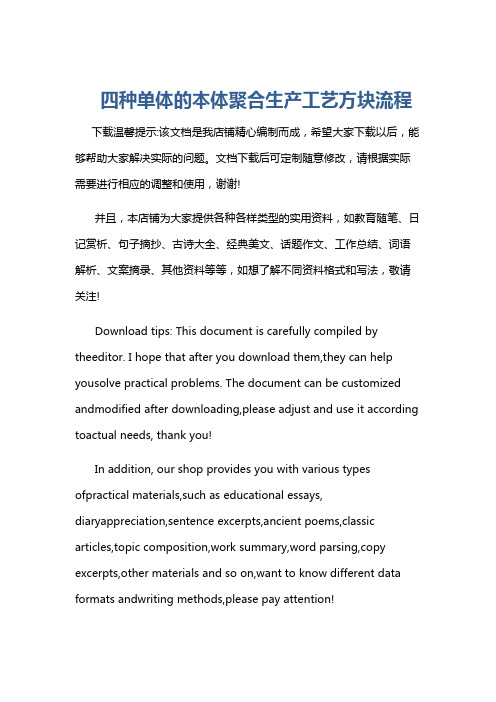 四种单体的本体聚合生产工艺方块流程

下载温馨提示:该文档是我店铺精心编制而成，希望大家下载以后，能够帮助大家解决实际的问题。文档下载后可定制随意修改，请根据实际需要进行相应的调整和使用，谢谢!

并且，本店铺为大家提供各种各样类型的实用资料，如教育随笔、日记赏析、句子摘抄、古诗大全、经典美文、话题作文、工作总结、词语解析、文案摘录、其他资料等等，如想了解不同资料格式和写法，敬请关注!

Download tips: This document is carefully compiled by theeditor. I hope that after you download them,they can help yousolve practical problems. The document can be customized andmodified after downloading,please adjust and use it according toactual needs, thank you!

In addition, our shop provides you with various types ofpractical materials,such as educational essays, diaryappreciation,sentence excerpts,ancient poems,classic articles,topic composition,work summary,word parsing,copy excerpts,other materials and so on,want to know different data formats andwriting methods,please pay attention!